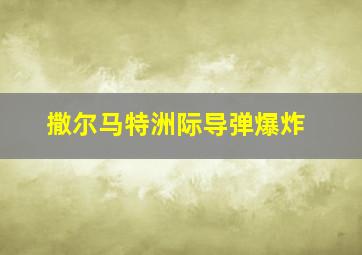 撒尔马特洲际导弹爆炸